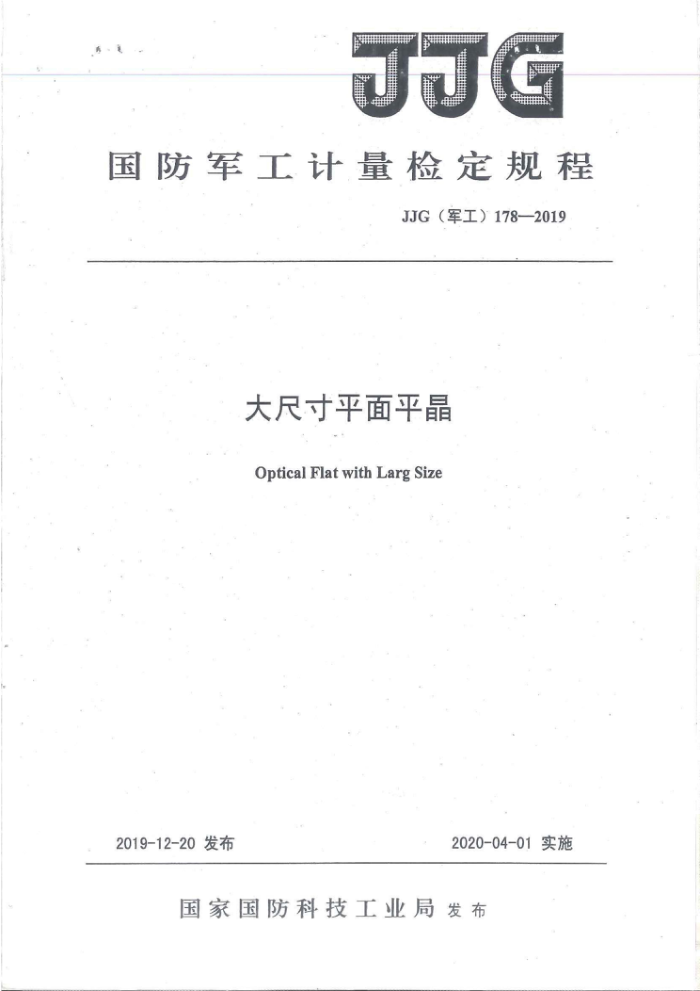 JJG

国防军工计量检定规程

JJG（军工）178—2019

大尺寸平面平晶

Optical Flat with Larg Size

2019-12-20 发布

2020-04-01 实施

国家国防科技工业局 发布